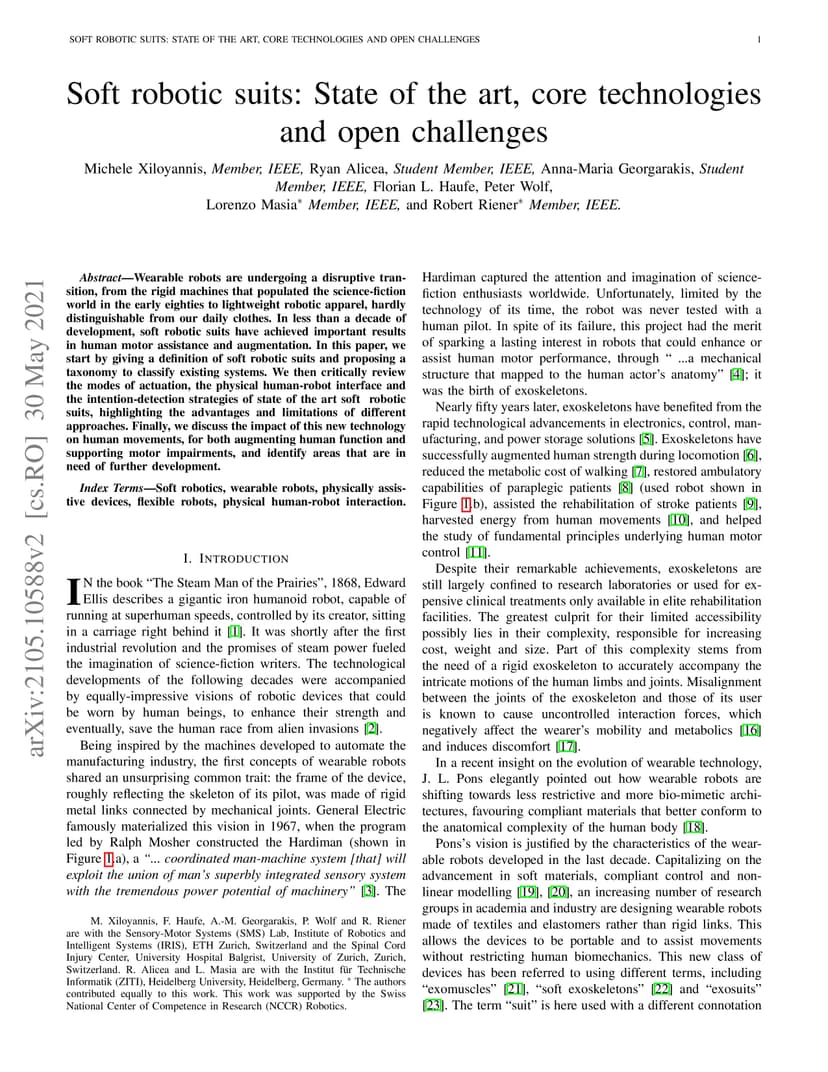 SOFT ROBOTIC SUITS: STATE OF THE ART, CORE TECHNOLOGIES AND OPEN CHALLENGES 1

Soft robotic suits: State of the art, core technologies and open challenges

Michele Xiloyannis, Member, IEEE, Ryan Alicea, Student Member, IEEE, Anna-Maria Georgarakis, Student Member, IEEE, Florian L. Haufe, Peter Wolf, Lorenzo Masia* Member, IEEE, and Robert Riener* Member, IEEE.

arXiv:2105.10588v2 [cs.RO] 30 May 2021

Abstract—Wearable robots are undergoing a disruptive transition, from the rigid machines that populated the science-fiction world in the early eighties to lightweight robotic apparel, hardly distinguishable from our daily clothes. In less than a decade of development, soft robotic suits have achieved important results in human motor assistance and augmentation. In this paper, we start by giving a definition of soft robotic suits and proposing a taxonomy to classify existing systems. We then critically review the modes of actuation, the physical human-robot interface and the intention-detection strategies of state of the art soft robotic suits, highlighting the advantages and limitations of different approaches. Finally, we discuss the impact of this new technology on human movements, for both augmenting human function and supporting motor impairments, and identify areas that are in need of further development.

Index Terms—Soft robotics, wearable robots, physically assistive devices, flexible robots, physical human-robot interaction.

I. INTRODUCTION

IN the book "The Steam Man of the Prairies", 1868, Edward Ellis describes a gigantic iron humanoid robot, capable of running at superhuman speeds, controlled by its creator, sitting in a carriage right behind it [1]. It was shortly after the first industrial revolution and the promises of steam power fueled the imagination of science-fiction writers. The technological developments of the following decades were accompanied by equally-impressive visions of robotic devices that could be worn by human beings, to enhance their strength and eventually, save the human race from alien invasions [2].

Being inspired by the machines developed to automate the manufacturing industry, the first concepts of wearable robots shared an unsurprising common trait: the frame of the device, roughly reflecting the skeleton of its pilot, was made of rigid metal links connected by mechanical joints. General Electric famously materialized this vision in 1967, when the program led by Ralph Mosher constructed the Hardiman (shown in Figure 1.a), a "... coordinated man-machine system [that] will exploit the union of man's superbly integrated sensory system with the tremendous power potential of machinery" [3]. The

M. Xiloyannis, F. Haufe, A.-M. Georgarakis, P. Wolf and R. Riener are with the Sensory-Motor Systems (SMS) Lab, Institute of Robotics and Intelligent Systems (IRIS), ETH Zurich, Switzerland and the Spinal Cord Injury Center, University Hospital Balgrist, University of Zurich, Zurich, Switzerland. R. Alicea and L. Masia are with the Institut für Technische Informatik (ZITI), Heidelberg University, Heidelberg, Germany. * The authors contributed equally to this work. This work was supported by the Swiss National Center of Competence in Research (NCCR) Robotics.

Hardiman captured the attention and imagination of science-fiction enthusiasts worldwide. Unfortunately, limited by the technology of its time, the robot was never tested with a human pilot. In spite of its failure, this project had the merit of sparking a lasting interest in robots that could enhance or assist human motor performance, through " ...a mechanical structure that mapped to the human actor's anatomy" [4]; it was the birth of exoskeletons.

Nearly fifty years later, exoskeletons have benefited from the rapid technological advancements in electronics, control, manufacturing, and power storage solutions [5]. Exoskeletons have successfully augmented human strength during locomotion [6], reduced the metabolic cost of walking [7], restored ambulatory capabilities of paraplegic patients [8] (used robot shown in Figure 1.b), assisted the rehabilitation of stroke patients [9], harvested energy from human movements [10], and helped the study of fundamental principles underlying human motor control [11].

Despite their remarkable achievements, exoskeletons are still largely confined to research laboratories or used for expensive clinical treatments only available in elite rehabilitation facilities. The greatest culprit for their limited accessibility possibly lies in their complexity, responsible for increasing cost, weight and size. Part of this complexity stems from the need of a rigid exoskeleton to accurately accompany the intricate motions of the human limbs and joints. Misalignment between the joints of the exoskeleton and those of its user is known to cause uncontrolled interaction forces, which negatively affect the wearer's mobility and metabolics [16] and induces discomfort [17].

In a recent insight on the evolution of wearable technology, J. L. Pons elegantly pointed out how wearable robots are shifting towards less restrictive and more bio-mimetic architectures, favouring compliant materials that better conform to the anatomical complexity of the human body [18].

Pons's vision is justified by the characteristics of the wearable robots developed in the last decade. Capitalizing on the advancement in soft materials, compliant control and non-linear modelling [19], [20], an increasing number of research groups in academia and industry are designing wearable robots made of textiles and elastomers rather than rigid links. This allows the devices to be portable and to assist movements without restricting human biomechanics. This new class of devices has been referred to using different terms, including "exomuscles" [21], "soft exoskeletons" [22] and "exosuits" [23]. The term "suit" is here used with a different connotation